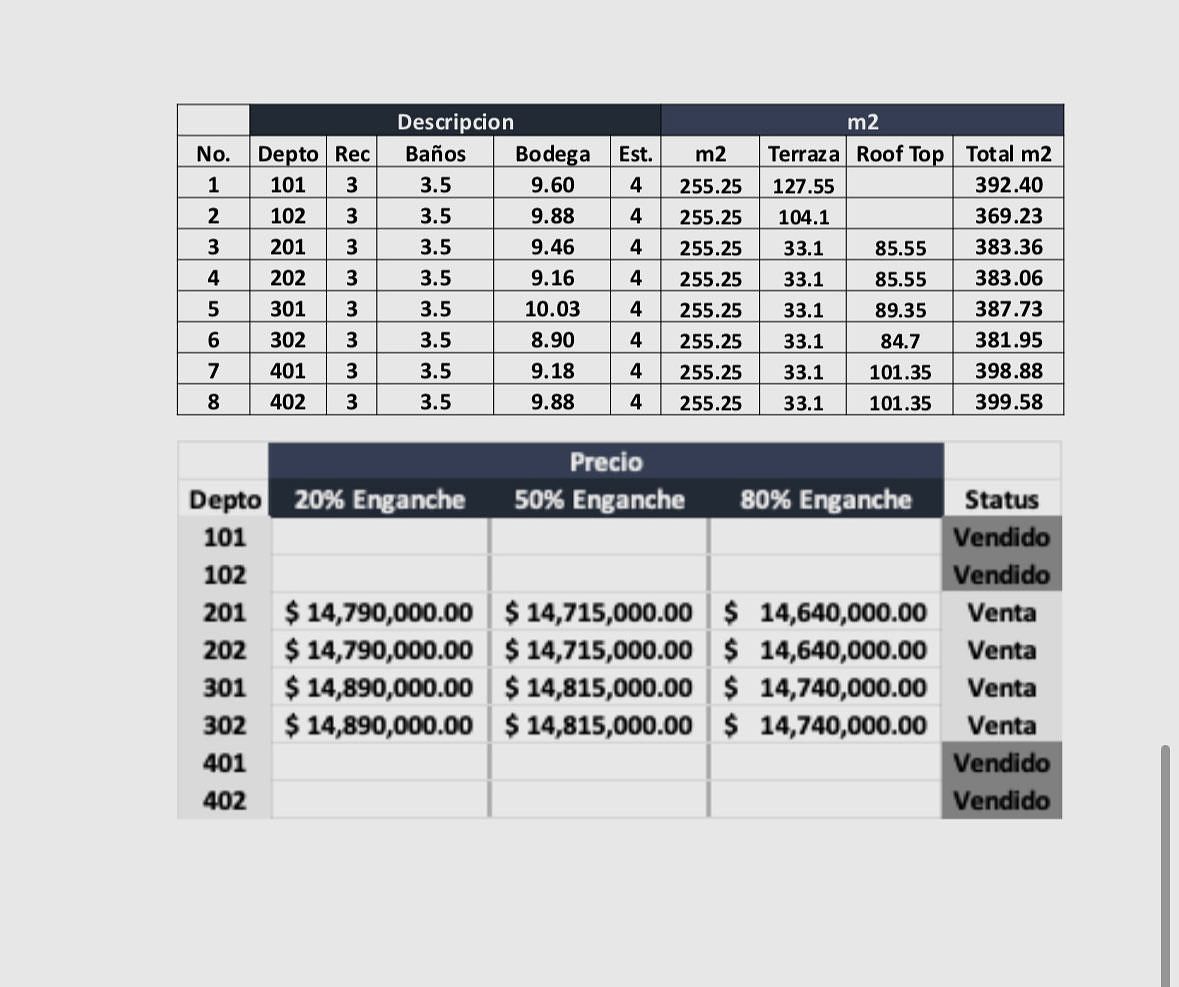 | | Descripcion | | | | | m2 | | | |
|---|---|---|---|---|---|---|---|---|---|
| No. | Depto | Rec | Baños | Bodega | Est. | m2 | Terraza | Roof Top | Total m2 |
| 1 | 101 | 3 | 3.5 | 9.60 | 4 | 255.25 | 127.55 | | 392.40 |
| 2 | 102 | 3 | 3.5 | 9.88 | 4 | 255.25 | 104.1 | | 369.23 |
| 3 | 201 | 3 | 3.5 | 9.46 | 4 | 255.25 | 33.1 | 85.55 | 383.36 |
| 4 | 202 | 3 | 3.5 | 9.16 | 4 | 255.25 | 33.1 | 85.55 | 383.06 |
| 5 | 301 | 3 | 3.5 | 10.03 | 4 | 255.25 | 33.1 | 89.35 | 387.73 |
| 6 | 302 | 3 | 3.5 | 8.90 | 4 | 255.25 | 33.1 | 84.7 | 381.95 |
| 7 | 401 | 3 | 3.5 | 9.18 | 4 | 255.25 | 33.1 | 101.35 | 398.88 |
| 8 | 402 | 3 | 3.5 | 9.88 | 4 | 255.25 | 33.1 | 101.35 | 399.58 |

| | Precio | | | |
|---|---|---|---|---|
| Depto | 20% Enganche | 50% Enganche | 80% Enganche | Status |
| 101 | | | | Vendido |
| 102 | | | | Vendido |
| 201 | $ 14,790,000.00 | $ 14,715,000.00 | $ 14,640,000.00 | Venta |
| 202 | $ 14,790,000.00 | $ 14,715,000.00 | $ 14,640,000.00 | Venta |
| 301 | $ 14,890,000.00 | $ 14,815,000.00 | $ 14,740,000.00 | Venta |
| 302 | $ 14,890,000.00 | $ 14,815,000.00 | $ 14,740,000.00 | Venta |
| 401 | | | | Vendido |
| 402 | | | | Vendido |